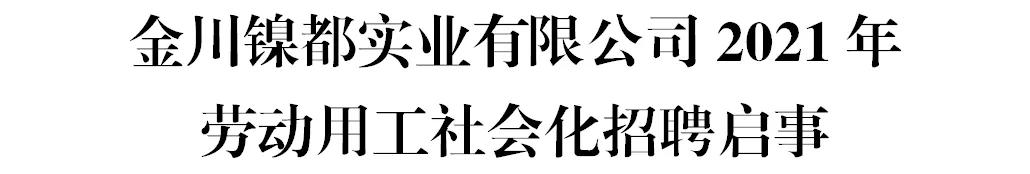 金川镍都实业有限公司 2021 年
劳动用工社会化招聘启事